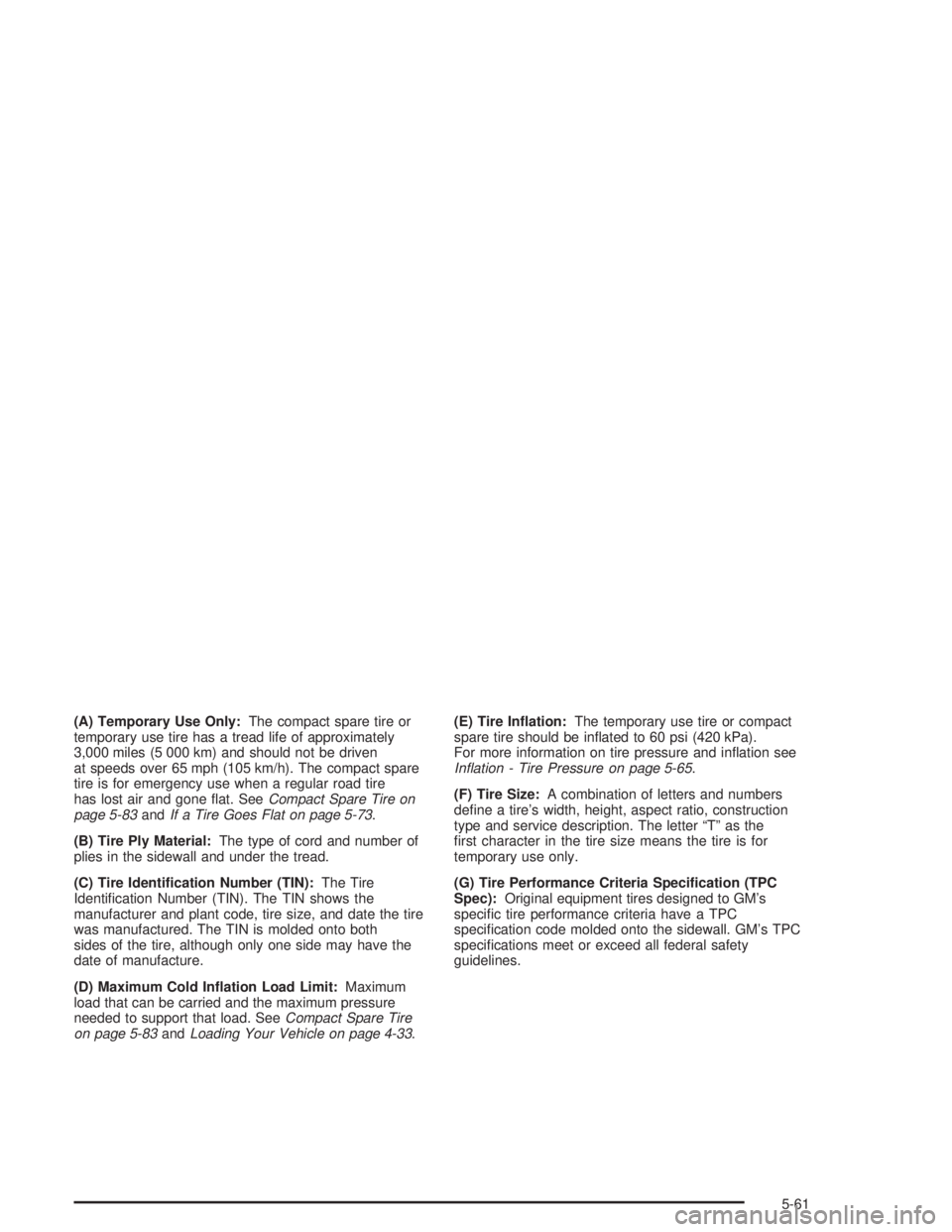 (A) Temporary Use Only: The compact spare tire or temporary use tire has a tread life of approximately 3,000 miles (5 000 km) and should not be driven at speeds over 65 mph (105 km/h). The compact spare tire is for emergency use when a regular road tire has lost air and gone flat. See Compact Spare Tire on page 5-83 and If a Tire Goes Flat on page 5-73.

(B) Tire Ply Material: The type of cord and number of plies in the sidewall and under the tread.

(C) Tire Identification Number (TIN): The Tire Identification Number (TIN). The TIN shows the manufacturer and plant code, tire size, and date the tire was manufactured. The TIN is molded onto both sides of the tire, although only one side may have the date of manufacture.

(D) Maximum Cold Inflation Load Limit: Maximum load that can be carried and the maximum pressure needed to support that load. See Compact Spare Tire on page 5-83 and Loading Your Vehicle on page 4-33.

(E) Tire Inflation: The temporary use tire or compact spare tire should be inflated to 60 psi (420 kPa). For more information on tire pressure and inflation see Inflation - Tire Pressure on page 5-65.

(F) Tire Size: A combination of letters and numbers define a tire's width, height, aspect ratio, construction type and service description. The letter "T" as the first character in the tire size means the tire is for temporary use only.

(G) Tire Performance Criteria Specification (TPC Spec): Original equipment tires designed to GM's specific tire performance criteria have a TPC specification code molded onto the sidewall. GM's TPC specifications meet or exceed all federal safety guidelines.

5-61

carmanualsonline.info